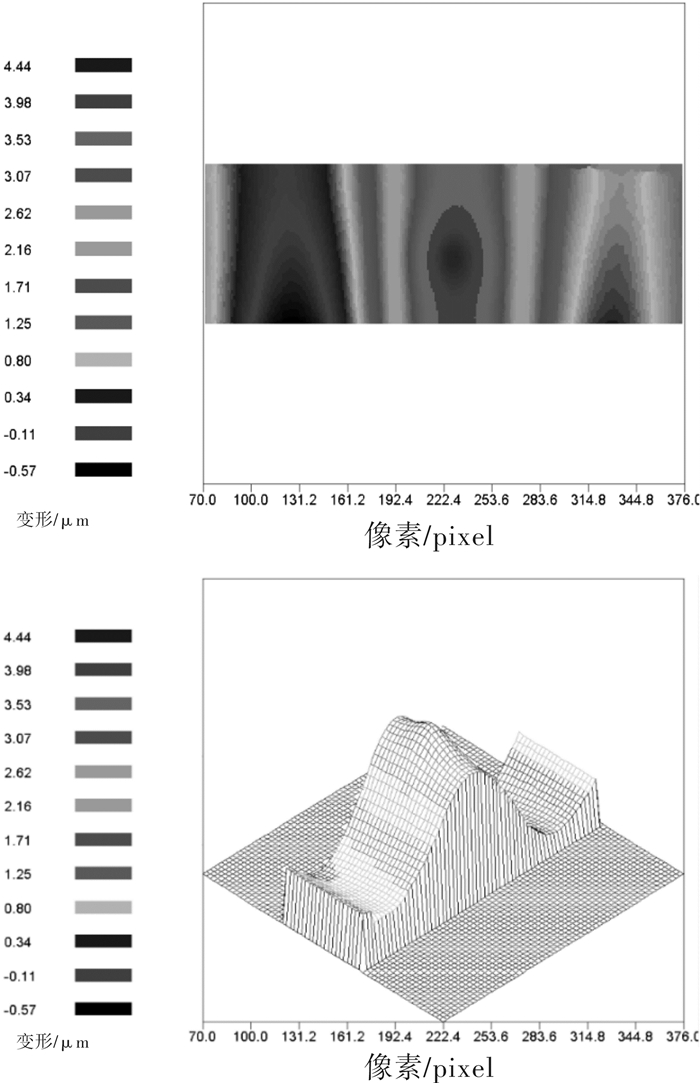 4.44
3.98
3.53
3.07
2.62
2.16
1.71
1.25
0.80
0.34
-0.11
-0.57

变形/μm

70.0 100.0 131.2 161.2 192.4 222.4 253.6 283.6 314.8 344.8 376.0

像素/pixel

4.44
3.98
3.53
3.07
2.62
2.16
1.71
1.25
0.80
0.34
-0.11
-0.57

变形/μm

70.0 100.0 131.2 161.2 192.4 222.4 253.6 283.6 314.8 344.8 376.0

像素/pixel